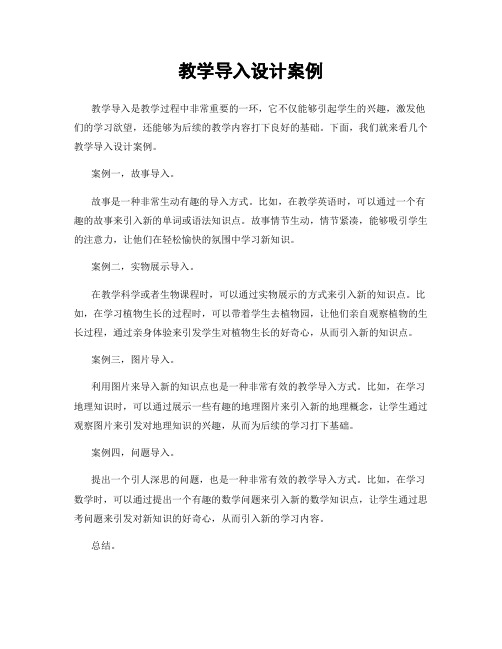 教学导入设计案例

教学导入是教学过程中非常重要的一环，它不仅能够引起学生的兴趣，激发他们的学习欲望，还能够为后续的教学内容打下良好的基础。下面，我们就来看几个教学导入设计案例。

案例一，故事导入。

故事是一种非常生动有趣的导入方式。比如，在教学英语时，可以通过一个有趣的故事来引入新的单词或语法知识点。故事情节生动，情节紧凑，能够吸引学生的注意力，让他们在轻松愉快的氛围中学习新知识。

案例二，实物展示导入。

在教学科学或者生物课程时，可以通过实物展示的方式来引入新的知识点。比如，在学习植物生长的过程时，可以带着学生去植物园，让他们亲自观察植物的生长过程，通过亲身体验来引发学生对植物生长的好奇心，从而引入新的知识点。

案例三，图片导入。

利用图片来导入新的知识点也是一种非常有效的教学导入方式。比如，在学习地理知识时，可以通过展示一些有趣的地理图片来引入新的地理概念，让学生通过观察图片来引发对地理知识的兴趣，从而为后续的学习打下基础。

案例四，问题导入。

提出一个引人深思的问题，也是一种非常有效的教学导入方式。比如，在学习数学时，可以通过提出一个有趣的数学问题来引入新的数学知识点，让学生通过思考问题来引发对新知识的好奇心，从而引入新的学习内容。

总结。